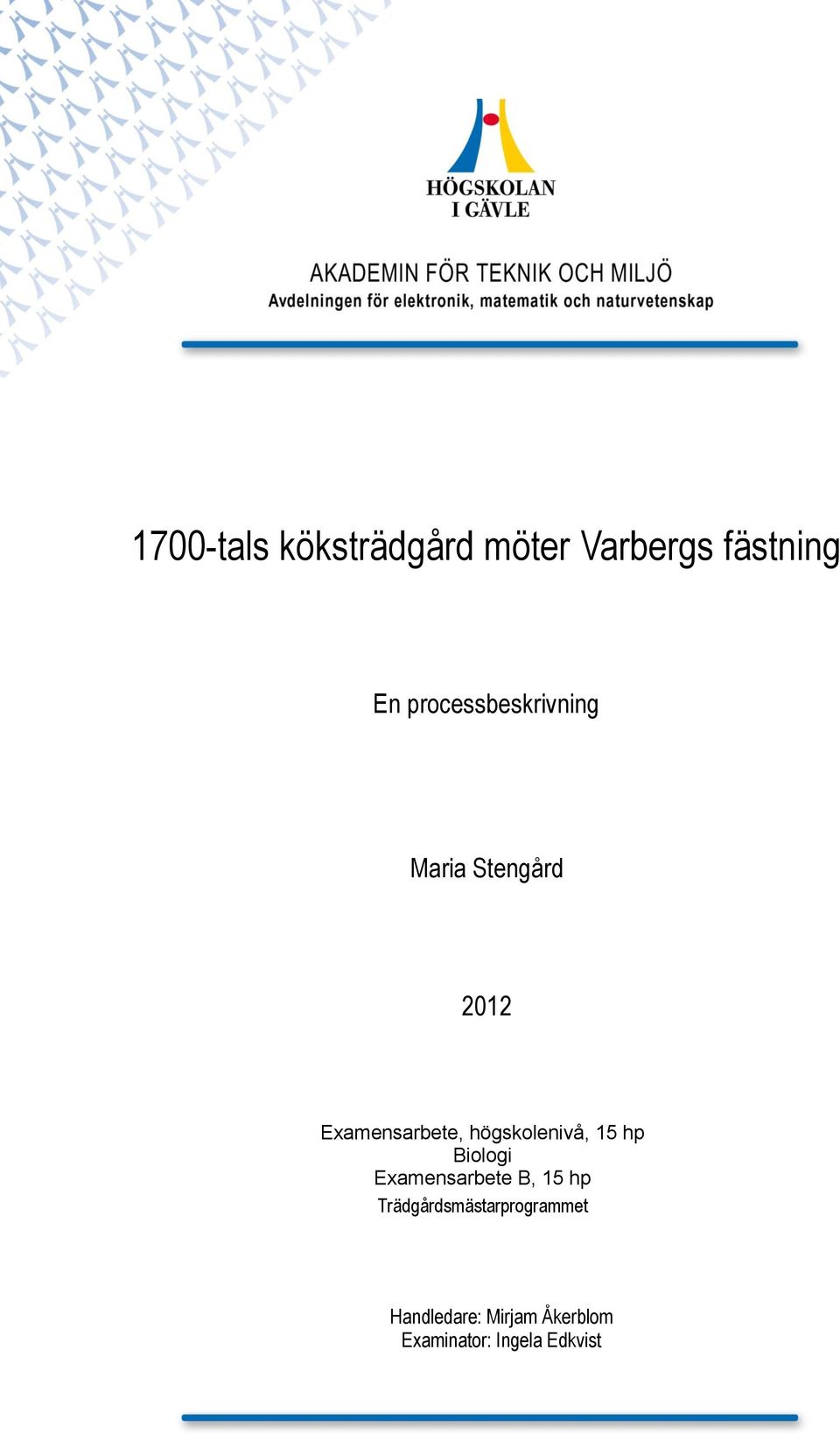 HÖGSKOLAN
I GÄVLE

AKADEMIN FÖR TEKNIK OCH MILJÖ
Avdelningen för elektronik, matematik och naturvetenskap

1700-tals köksträdgård möter Varbergs fästning

En processbeskrivning

Maria Stengård

2012

Examensarbete, högskolenivå, 15 hp
Biologi
Examensarbete B, 15 hp
Trädgårdsmästarprogrammet

Handledare: Mirjam Åkerblom
Examinator: Ingela Edkvist